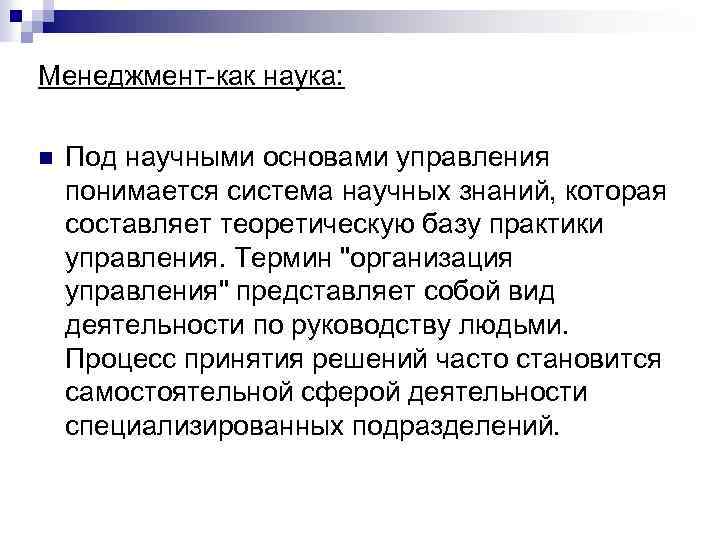 Менеджмент-как наука:

Под научными основами управления понимается система научных знаний, которая составляет теоретическую базу практики управления. Термин "организация управления" представляет собой вид деятельности по руководству людьми. Процесс принятия решений часто становится самостоятельной сферой деятельности специализированных подразделений.